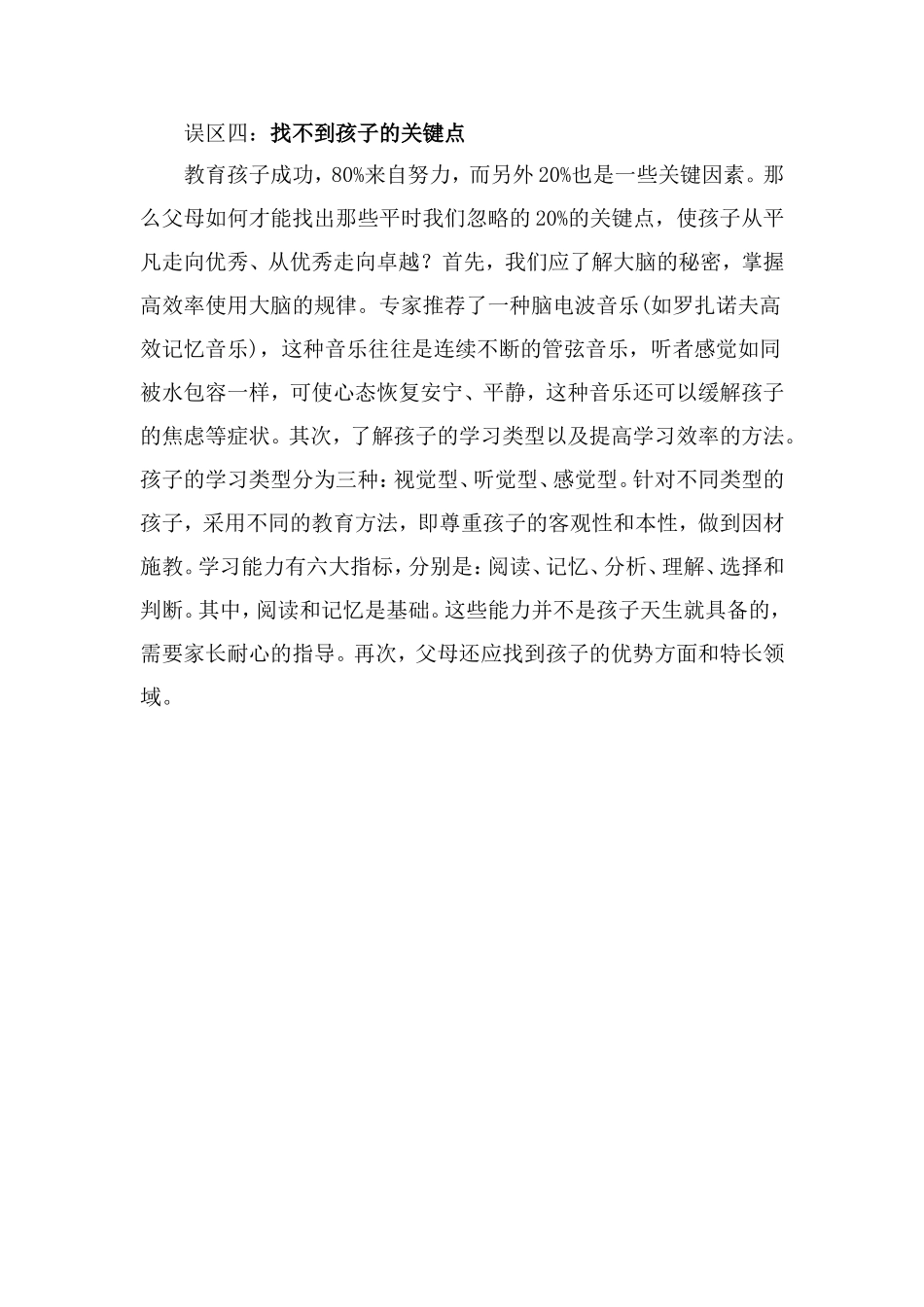 误区四：找不到孩子的关键点

教育孩子成功，80%来自努力，而另外20%也是一些关键因素。那么父母如何才能找出那些平时我们忽略的20%的关键点，使孩子从平凡走向优秀、从优秀走向卓越？首先，我们应了解大脑的秘密，掌握高效率使用大脑的规律。专家推荐了一种脑电波音乐(如罗扎诺夫高效记忆音乐)，这种音乐往往是连续不断的管弦音乐，听者感觉如同被水包容一样，可使心态恢复安宁、平静，这种音乐还可以缓解孩子的焦虑等症状。其次，了解孩子的学习类型以及提高学习效率的方法。孩子的学习类型分为三种：视觉型、听觉型、感觉型。针对不同类型的孩子，采用不同的教育方法，即尊重孩子的客观性和本性，做到因材施教。学习能力有六大指标，分别是：阅读、记忆、分析、理解、选择和判断。其中，阅读和记忆是基础。这些能力并不是孩子天生就具备的，需要家长耐心的指导。再次，父母还应找到孩子的优势方面和特长领域。